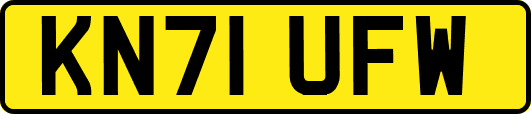 KN71 UFW